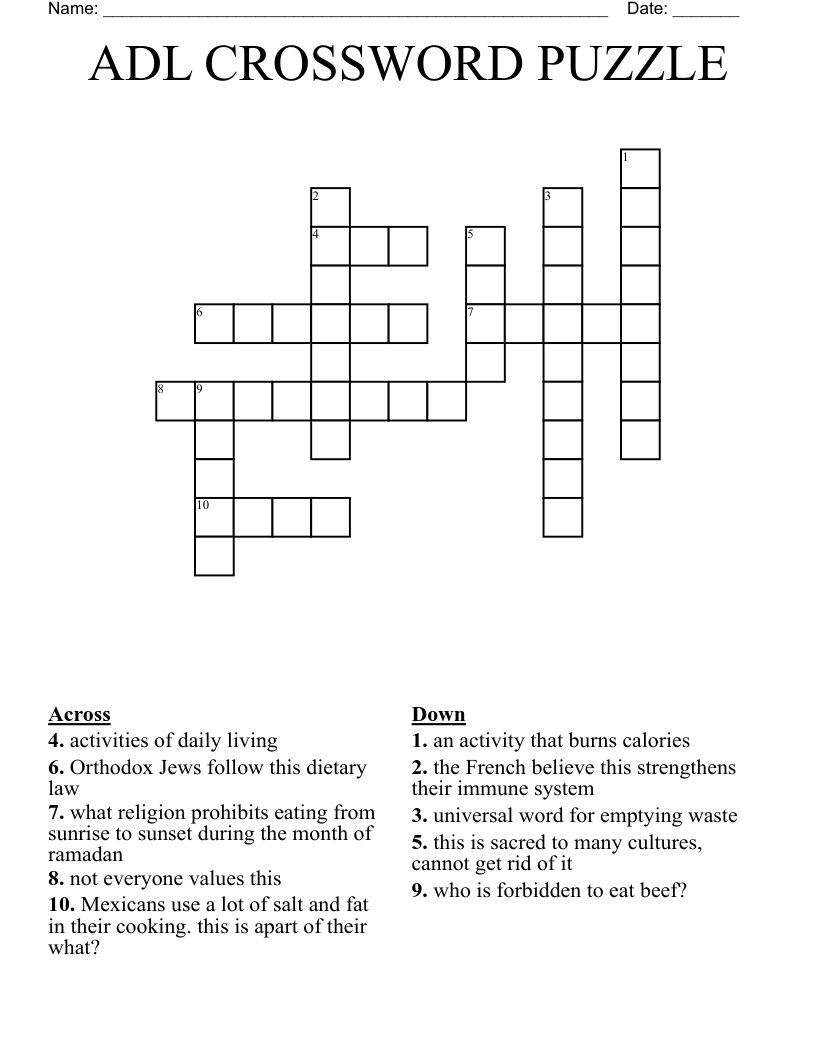 Name: ______________________________________________________ Date: _______

ADL CROSSWORD PUZZLE

1
2
3
4
5
6
7
8
9
10

Across
4. activities of daily living
6. Orthodox Jews follow this dietary law
7. what religion prohibits eating from sunrise to sunset during the month of ramadan
8. not everyone values this
10. Mexicans use a lot of salt and fat in their cooking. this is apart of their what?

Down
1. an activity that burns calories
2. the French believe this strengthens their immune system
3. universal word for emptying waste
5. this is sacred to many cultures, cannot get rid of it
9. who is forbidden to eat beef?